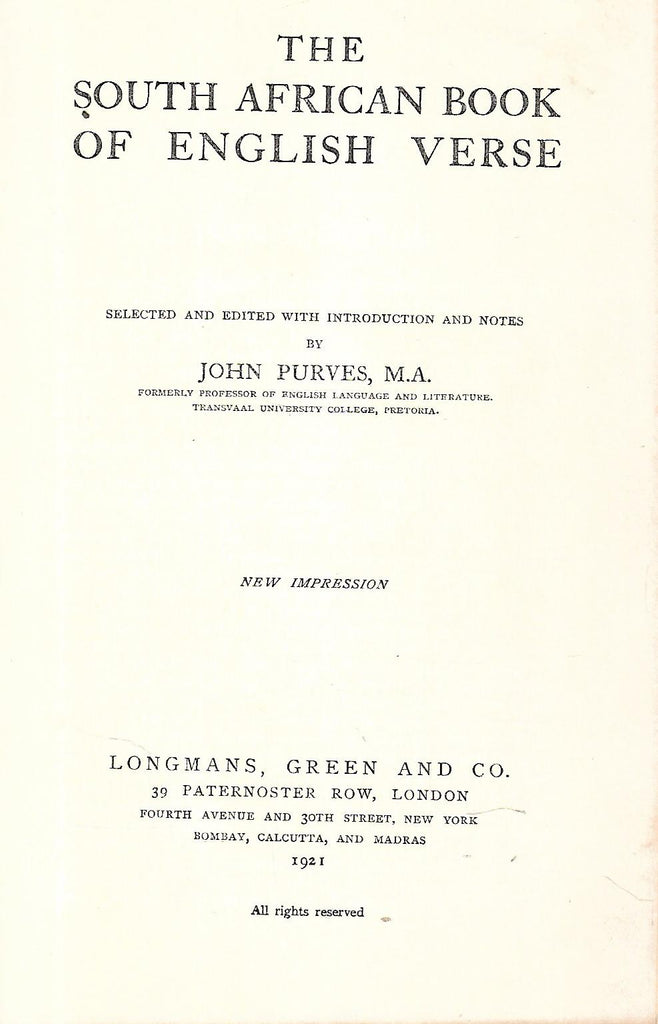 THE
SOUTH AFRICAN BOOK
OF ENGLISH VERSE

SELECTED AND EDITED WITH INTRODUCTION AND NOTES
BY
JOHN PURVES, M.A.
FORMERLY PROFESSOR OF ENGLISH LANGUAGE AND LITERATURE.
TRANSVAAL UNIVERSITY COLLEGE, PRETORIA.

NEW IMPRESSION

LONGMANS, GREEN AND CO.
39 PATERNOSTER ROW, LONDON
FOURTH AVENUE AND 30TH STREET, NEW YORK
BOMBAY, CALCUTTA, AND MADRAS
1921

All rights reserved